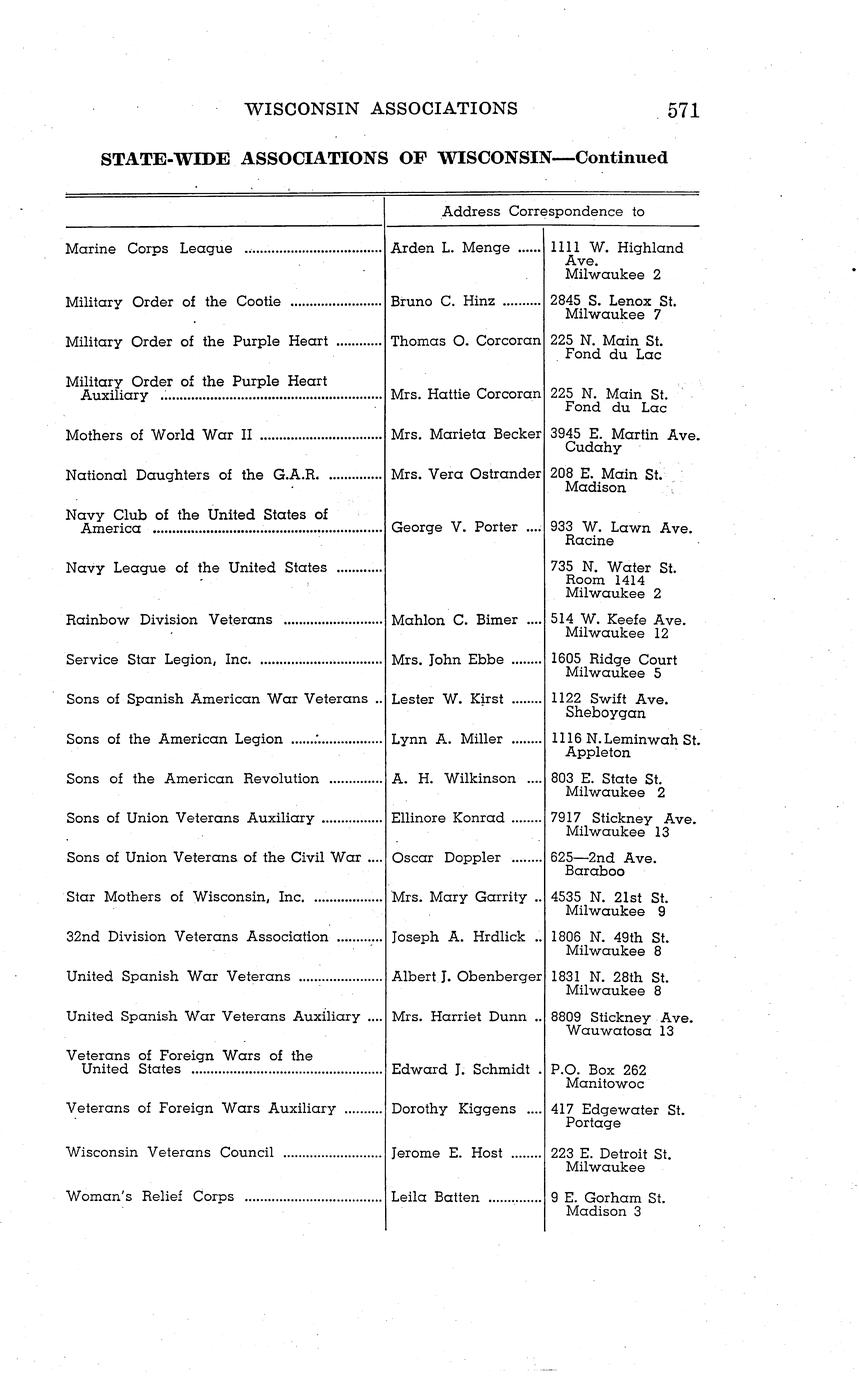 WISCONSIN ASSOCIATIONS 571

STATE-WIDE ASSOCIATIONS OF WISCONSIN—Continued

| | Address Correspondence to | |
|---|---|---|
| Marine Corps League | Arden L. Menge | 1111 W. Highland Ave. Milwaukee 2 |
| Military Order of the Cootie | Bruno C. Hinz | 2845 S. Lenox St. Milwaukee 7 |
| Military Order of the Purple Heart | Thomas O. Corcoran | 225 N. Main St. Fond du Lac |
| Military Order of the Purple Heart Auxiliary | Mrs. Hattie Corcoran | 225 N. Main St. Fond du Lac |
| Mothers of World War II | Mrs. Marieta Becker | 3945 E. Martin Ave. Cudahy |
| National Daughters of the G.A.R. | Mrs. Vera Ostrander | 208 E. Main St. Madison |
| Navy Club of the United States of America | George V. Porter | 933 W. Lawn Ave. Racine |
| Navy League of the United States | | 735 N. Water St. Room 1414 Milwaukee 2 |
| Rainbow Division Veterans | Mahlon C. Bimer | 514 W. Keefe Ave. Milwaukee 12 |
| Service Star Legion, Inc. | Mrs. John Ebbe | 1605 Ridge Court Milwaukee 5 |
| Sons of Spanish American War Veterans | Lester W. Kirst | 1122 Swift Ave. Sheboygan |
| Sons of the American Legion | Lynn A. Miller | 1116 N. Leminwah St. Appleton |
| Sons of the American Revolution | A. H. Wilkinson | 803 E. State St. Milwaukee 2 |
| Sons of Union Veterans Auxiliary | Ellinore Konrad | 7917 Stickney Ave. Milwaukee 13 |
| Sons of Union Veterans of the Civil War | Oscar Doppler | 625—2nd Ave. Baraboo |
| Star Mothers of Wisconsin, Inc. | Mrs. Mary Garrity | 4535 N. 21st St. Milwaukee 9 |
| 32nd Division Veterans Association | Joseph A. Hrdlick | 1806 N. 49th St. Milwaukee 8 |
| United Spanish War Veterans | Albert J. Obenberger | 1831 N. 28th St. Milwaukee 8 |
| United Spanish War Veterans Auxiliary | Mrs. Harriet Dunn | 8809 Stickney Ave. Wauwatosa 13 |
| Veterans of Foreign Wars of the United States | Edward J. Schmidt | P.O. Box 262 Manitowoc |
| Veterans of Foreign Wars Auxiliary | Dorothy Kiggens | 417 Edgewater St. Portage |
| Wisconsin Veterans Council | Jerome E. Host | 223 E. Detroit St. Milwaukee |
| Woman's Relief Corps | Leila Batten | 9 E. Gorham St. Madison 3 |